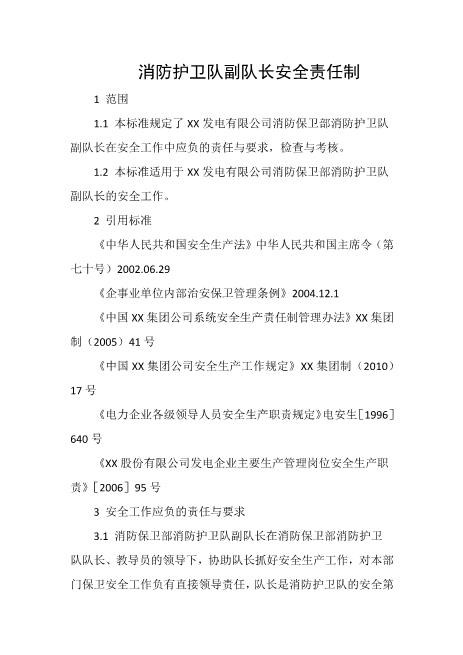 消防护卫队副队长安全责任制

1 范围

1.1 本标准规定了 XX 发电有限公司消防保卫部消防护卫队副队长在安全工作中应负的责任与要求，检查与考核。

1.2 本标准适用于 XX 发电有限公司消防保卫部消防护卫队副队长的安全工作。

2 引用标准

《中华人民共和国安全生产法》中华人民共和国主席令（第七十号）2002.06.29

《企事业单位内部治安保卫管理条例》2004.12.1

《中国 XX 集团公司系统安全生产责任制管理办法》XX 集团制（2005）41 号

《中国 XX 集团公司安全生产工作规定》XX 集团制（2010）17 号

《电力企业各级领导人员安全生产职责规定》电安生［1996］640 号

《XX 股份有限公司发电企业主要生产管理岗位安全生产职责》［2006］95 号

3 安全工作应负的责任与要求

3.1 消防保卫部消防护卫队副队长在消防保卫部消防护卫队队长、教导员的领导下，协助队长抓好安全生产工作，对本部门保卫安全工作负有直接领导责任，队长是消防护卫队的安全第